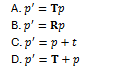 A. $p' = \mathbf{T}p$
B. $p' = \mathbf{R}p$
C. $p' = p + t$
D. $p' = \mathbf{T} + p$